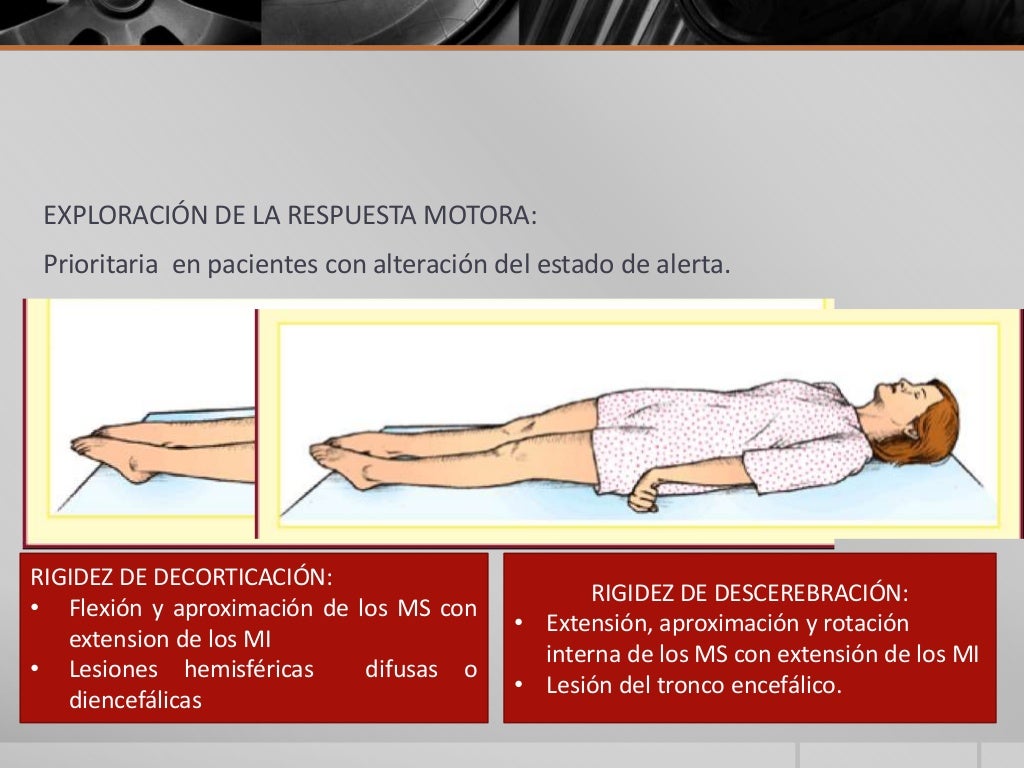 EXPLORACIÓN DE LA RESPUESTA MOTORA:

Prioritaria en pacientes con alteración del estado de alerta.

RIGIDEZ DE DECORTICACIÓN:
• Flexión y aproximación de los MS con extension de los MI
• Lesiones hemisféricas difusas o diencefálicas

RIGIDEZ DE DESCEREBRACIÓN:
• Extensión, aproximación y rotación interna de los MS con extensión de los MI
• Lesión del tronco encefálico.